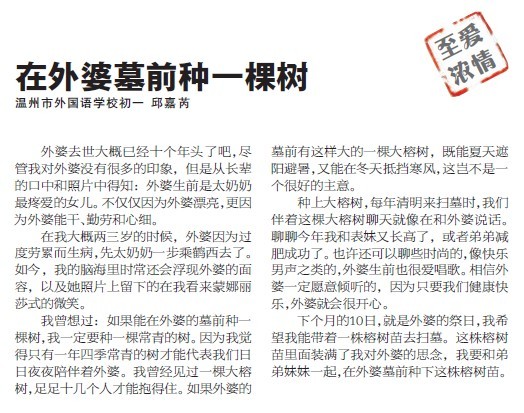 至爱浓情

在外婆墓前种一棵树

温州市外国语学校初一 邱嘉芮

外婆去世大概已经十个年头了吧，尽管我对外婆没有很多的印象，但是从长辈的口中和照片中得知：外婆生前是太奶奶最疼爱的女儿。不仅仅因为外婆漂亮，更因为外婆能干、勤劳和心细。

在我大概两三岁的时候，外婆因为过度劳累而生病，先太奶奶一步乘鹤西去了。如今，我的脑海里时常还会浮现外婆的面容，以及她照片上留下的在我看来蒙娜丽莎式的微笑。

我曾想过：如果能在外婆的墓前种一棵树，我一定要种一棵常青的树。因为我觉得只有一年四季常青的树才能代表我们日日夜夜陪伴着外婆。我曾经见过一棵大榕树，足足十几个人才能抱得住。如果外婆的墓前有这样大的一棵大榕树，既能夏天遮阳避暑，又能在冬天抵挡寒风，这岂不是一个很好的主意。

种上大榕树，每年清明来扫墓时，我们伴着这棵大榕树聊天就像在和外婆说话。聊聊今年我和表妹又长高了，或者弟弟减肥成功了。也许还可以聊些时尚的，像快乐男声之类的，外婆生前也很爱唱歌。相信外婆一定愿意倾听的，因为只要我们健康快乐，外婆就会很开心。

下个月的10日，就是外婆的祭日，我希望我能带着一株榕树苗去扫墓。这株榕树苗里面装满了我对外婆的思念，我要和弟弟妹妹一起，在外婆墓前种下这株榕树苗。